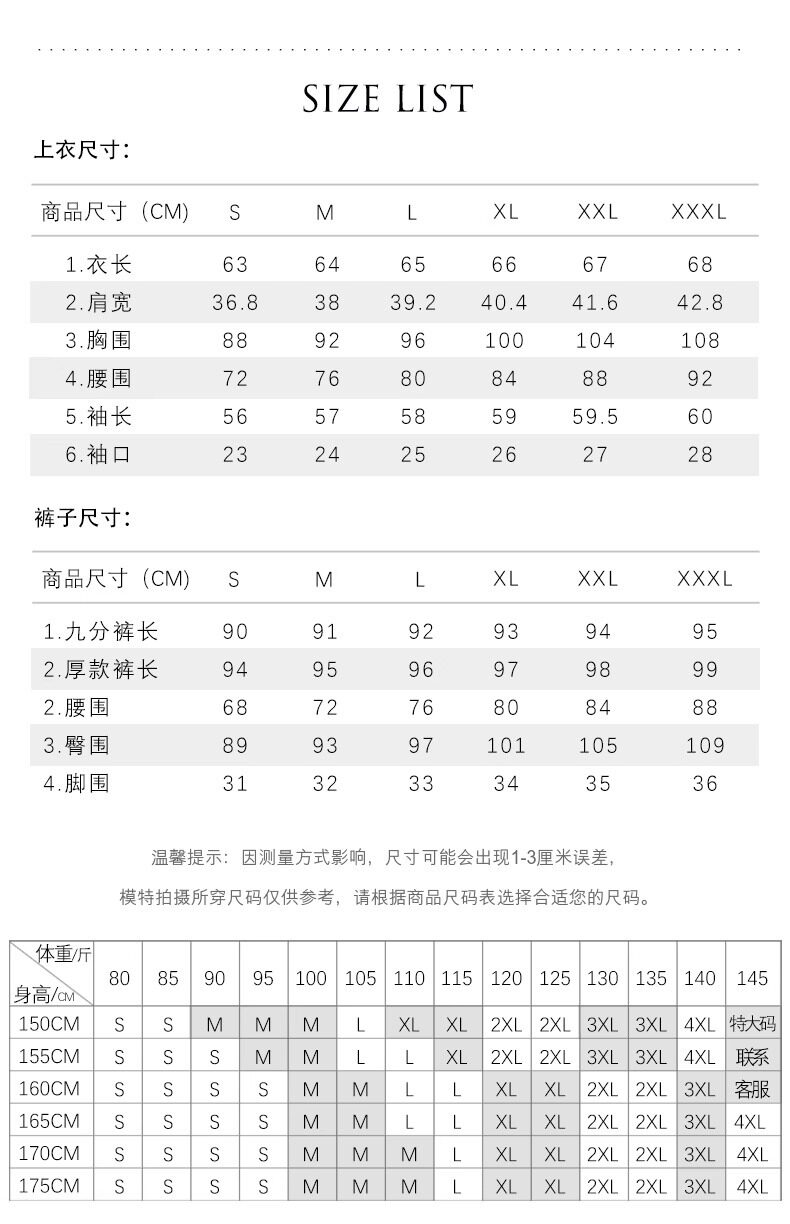 SIZE LIST

上衣尺寸:

| 商品尺寸（CM） | S | M | L | XL | XXL | XXXL |
|---|---|---|---|---|---|---|
| 1.衣长 | 63 | 64 | 65 | 66 | 67 | 68 |
| 2.肩宽 | 36.8 | 38 | 39.2 | 40.4 | 41.6 | 42.8 |
| 3.胸围 | 88 | 92 | 96 | 100 | 104 | 108 |
| 4.腰围 | 72 | 76 | 80 | 84 | 88 | 92 |
| 5.袖长 | 56 | 57 | 58 | 59 | 59.5 | 60 |
| 6.袖口 | 23 | 24 | 25 | 26 | 27 | 28 |

裤子尺寸:

| 商品尺寸（CM） | S | M | L | XL | XXL | XXXL |
|---|---|---|---|---|---|---|
| 1.九分裤长 | 90 | 91 | 92 | 93 | 94 | 95 |
| 2.厚款裤长 | 94 | 95 | 96 | 97 | 98 | 99 |
| 2.腰围 | 68 | 72 | 76 | 80 | 84 | 88 |
| 3.臀围 | 89 | 93 | 97 | 101 | 105 | 109 |
| 4.脚围 | 31 | 32 | 33 | 34 | 35 | 36 |

温馨提示：因测量方式影响，尺寸可能会出现1-3厘米误差，

模特拍摄所穿尺码仅供参考，请根据商品尺码表选择合适您的尺码。

| 体重/斤 身高/CM | 80 | 85 | 90 | 95 | 100 | 105 | 110 | 115 | 120 | 125 | 130 | 135 | 140 | 145 |
|---|---|---|---|---|---|---|---|---|---|---|---|---|---|---|
| 150CM | S | S | M | M | M | L | XL | XL | 2XL | 2XL | 3XL | 3XL | 4XL | 特大码 |
| 155CM | S | S | S | M | M | L | L | XL | 2XL | 2XL | 3XL | 3XL | 4XL | 联系 |
| 160CM | S | S | S | S | M | M | L | L | XL | XL | 2XL | 2XL | 3XL | 客服 |
| 165CM | S | S | S | S | M | M | L | L | XL | XL | 2XL | 2XL | 3XL | 4XL |
| 170CM | S | S | S | S | M | M | M | L | XL | XL | 2XL | 2XL | 3XL | 4XL |
| 175CM | S | S | S | S | M | M | M | L | XL | XL | 2XL | 2XL | 3XL | 4XL |